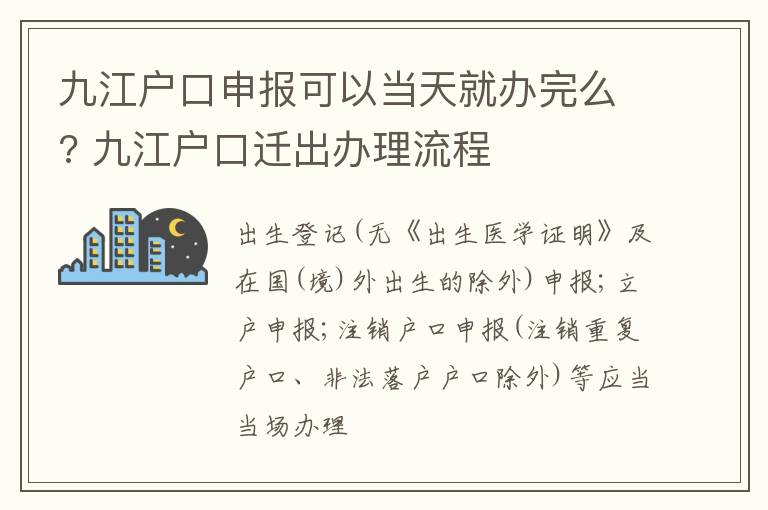 九江户口申报可以当天就办完么？九江户口迁出办理流程

出生登记（无《出生医学证明》及在国（境）外出生的除外）申报；立户申报；注销户口申报（注销重复户口、非法落户户口除外）等应当当场办理